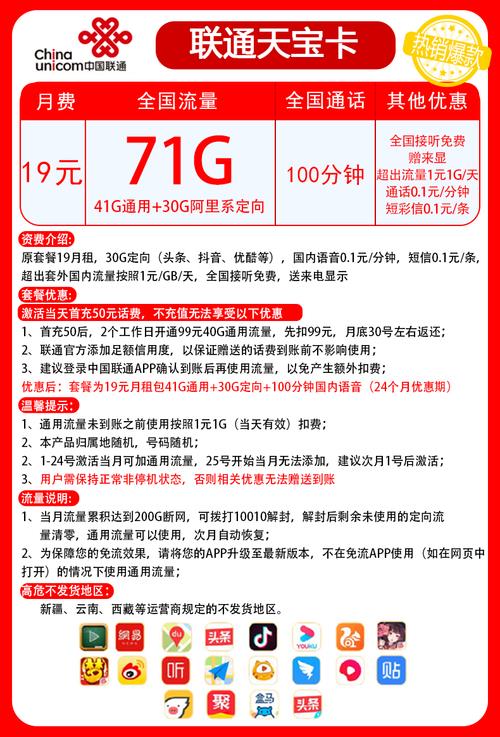 China unicom中国联通

联通天宝卡

热销爆款

| 月费 | 全国流量 | 全国通话 | 其他优惠 |
|---|---|---|---|
| 19元 | 71G 41G通用+30G阿里系定向 | 100分钟 | 全国接听免费 赠来显 超出流量1元1G/天 通话0.1元/分钟 短彩信0.1元/条 |

资费介绍:
原套餐19月租，30G定向（头条、抖音、优酷等），国内语音0.1元/分钟，短信0.1元/条，超出套外国内流量按照1元/GB/天，全国接听免费，送来电显示

套餐优惠:
激活当天首充50元话费，不充值无法享受以下优惠
1、首充50后，2个工作日开通99元40G通用流量，先扣99元，月底30号左右返还;
2、联通官方添加足额信用度，以保证赠送的话费到账前不影响使用;
3、建议登录中国联通APP确认到账后再使用流量，以免产生额外扣费;
优惠后：套餐为19元月租包41G通用+30G定向+100分钟国内语音（24个月优惠期）

温馨提示:
1、通用流量未到账之前使用按照1元1G（当天有效）扣费;
2、本产品归属地随机，号码随机;
2、1-24号激活当月可加通用流量，25号开始当月无法添加，建议次月1号后激活;
3、用户需保持正常非停机状态，否则相关优惠无法赠送到账

流量说明:
1、当月流量累积达到200G断网，可拨打10010解封，解封后剩余未使用的定向流量清零，通用流量可以使用，次月自动恢复;
2、为保障您的免流效果，请将您的APP升级至最新版本，不在免流APP使用（如在网页中打开）的情况下使用通用流量;

高危不发货地区:
新疆、云南、西藏等运营商规定的不发货地区。

网易 du 头条 YOUKU 听 贴 聚 盒马 头条